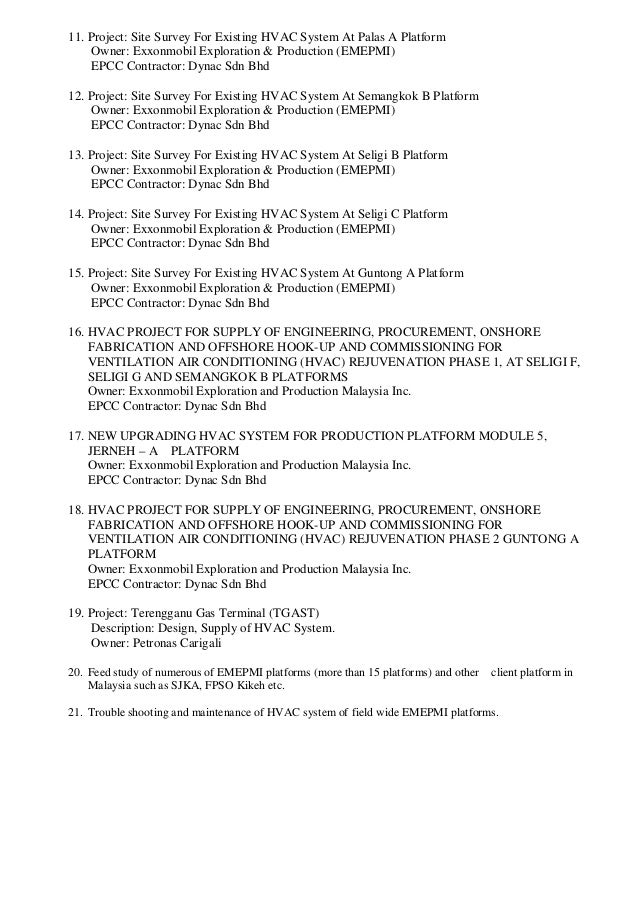 11. Project: Site Survey For Existing HVAC System At Palas A Platform
Owner: Exxonmobil Exploration & Production (EMEPMI)
EPCC Contractor: Dynac Sdn Bhd

12. Project: Site Survey For Existing HVAC System At Semangkok B Platform
Owner: Exxonmobil Exploration & Production (EMEPMI)
EPCC Contractor: Dynac Sdn Bhd

13. Project: Site Survey For Existing HVAC System At Seligi B Platform
Owner: Exxonmobil Exploration & Production (EMEPMI)
EPCC Contractor: Dynac Sdn Bhd

14. Project: Site Survey For Existing HVAC System At Seligi C Platform
Owner: Exxonmobil Exploration & Production (EMEPMI)
EPCC Contractor: Dynac Sdn Bhd

15. Project: Site Survey For Existing HVAC System At Guntong A Platform
Owner: Exxonmobil Exploration & Production (EMEPMI)
EPCC Contractor: Dynac Sdn Bhd

16. HVAC PROJECT FOR SUPPLY OF ENGINEERING, PROCUREMENT, ONSHORE FABRICATION AND OFFSHORE HOOK-UP AND COMMISSIONING FOR VENTILATION AIR CONDITIONING (HVAC) REJUVENATION PHASE 1, AT SELIGI F, SELIGI G AND SEMANGKOK B PLATFORMS
Owner: Exxonmobil Exploration and Production Malaysia Inc.
EPCC Contractor: Dynac Sdn Bhd

17. NEW UPGRADING HVAC SYSTEM FOR PRODUCTION PLATFORM MODULE 5, JERNEH – A PLATFORM
Owner: Exxonmobil Exploration and Production Malaysia Inc.
EPCC Contractor: Dynac Sdn Bhd

18. HVAC PROJECT FOR SUPPLY OF ENGINEERING, PROCUREMENT, ONSHORE FABRICATION AND OFFSHORE HOOK-UP AND COMMISSIONING FOR VENTILATION AIR CONDITIONING (HVAC) REJUVENATION PHASE 2 GUNTONG A PLATFORM
Owner: Exxonmobil Exploration and Production Malaysia Inc.
EPCC Contractor: Dynac Sdn Bhd

19. Project: Terengganu Gas Terminal (TGAST)
Description: Design, Supply of HVAC System.
Owner: Petronas Carigali

20. Feed study of numerous of EMEPMI platforms (more than 15 platforms) and other client platform in Malaysia such as SJKA, FPSO Kikeh etc.

21. Trouble shooting and maintenance of HVAC system of field wide EMEPMI platforms.